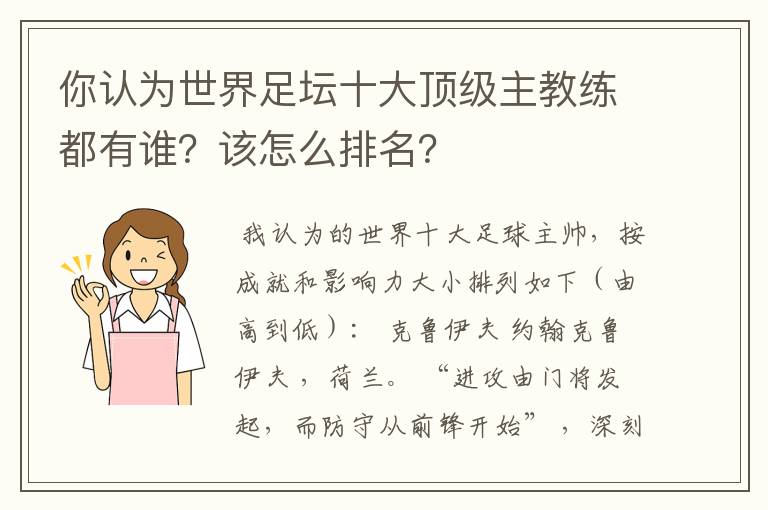 你认为世界足坛十大顶级主教练都有谁？该怎么排名？

我认为的世界十大足球主帅，按成就和影响力大小排列如下（由高到低）： 克鲁伊夫 约翰克鲁伊夫，荷兰。 “进攻由门将发起，而防守从前锋开始”，深刻